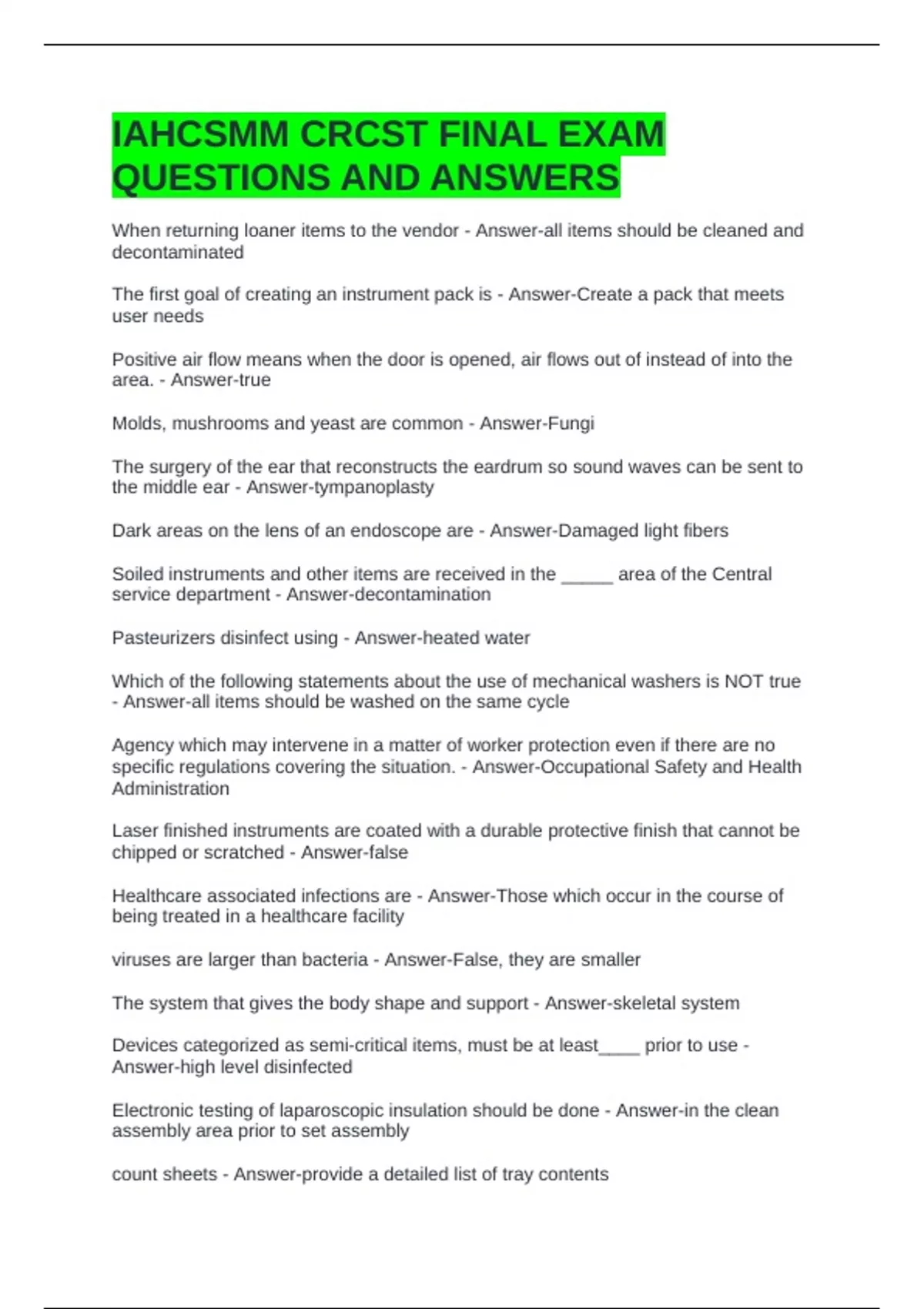 IAHCSMM CRCST FINAL EXAM QUESTIONS AND ANSWERS

When returning loaner items to the vendor - Answer-all items should be cleaned and decontaminated

The first goal of creating an instrument pack is - Answer-Create a pack that meets user needs

Positive air flow means when the door is opened, air flows out of instead of into the area. - Answer-true

Molds, mushrooms and yeast are common - Answer-Fungi

The surgery of the ear that reconstructs the eardrum so sound waves can be sent to the middle ear - Answer-tympanoplasty

Dark areas on the lens of an endoscope are - Answer-Damaged light fibers

Soiled instruments and other items are received in the _____ area of the Central service department - Answer-decontamination

Pasteurizers disinfect using - Answer-heated water

Which of the following statements about the use of mechanical washers is NOT true - Answer-all items should be washed on the same cycle

Agency which may intervene in a matter of worker protection even if there are no specific regulations covering the situation. - Answer-Occupational Safety and Health Administration

Laser finished instruments are coated with a durable protective finish that cannot be chipped or scratched - Answer-false

Healthcare associated infections are - Answer-Those which occur in the course of being treated in a healthcare facility

viruses are larger than bacteria - Answer-False, they are smaller

The system that gives the body shape and support - Answer-skeletal system

Devices categorized as semi-critical items, must be at least____ prior to use - Answer-high level disinfected

Electronic testing of laparoscopic insulation should be done - Answer-in the clean assembly area prior to set assembly

count sheets - Answer-provide a detailed list of tray contents